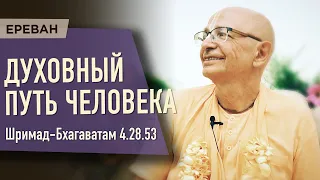 ЕРЕВАН

ДУХОВНЫЙ ПУТЬ ЧЕЛОВЕКА

Шримад-Бхагаватам 4.28.53